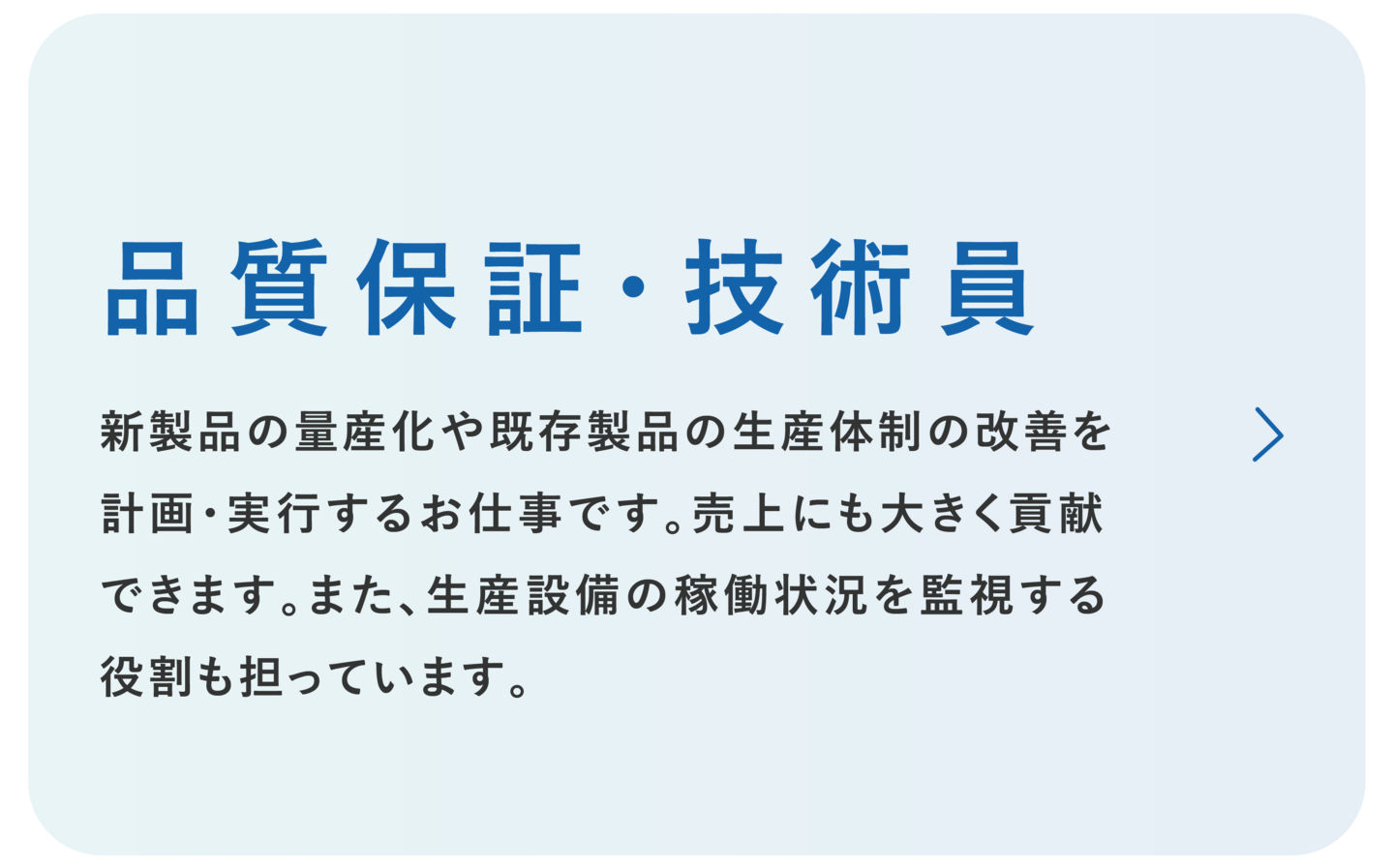 品質保証・技術員

新製品の量産化や既存製品の生産体制の改善を計画・実行するお仕事です。売上にも大きく貢献できます。また、生産設備の稼働状況を監視する役割も担っています。